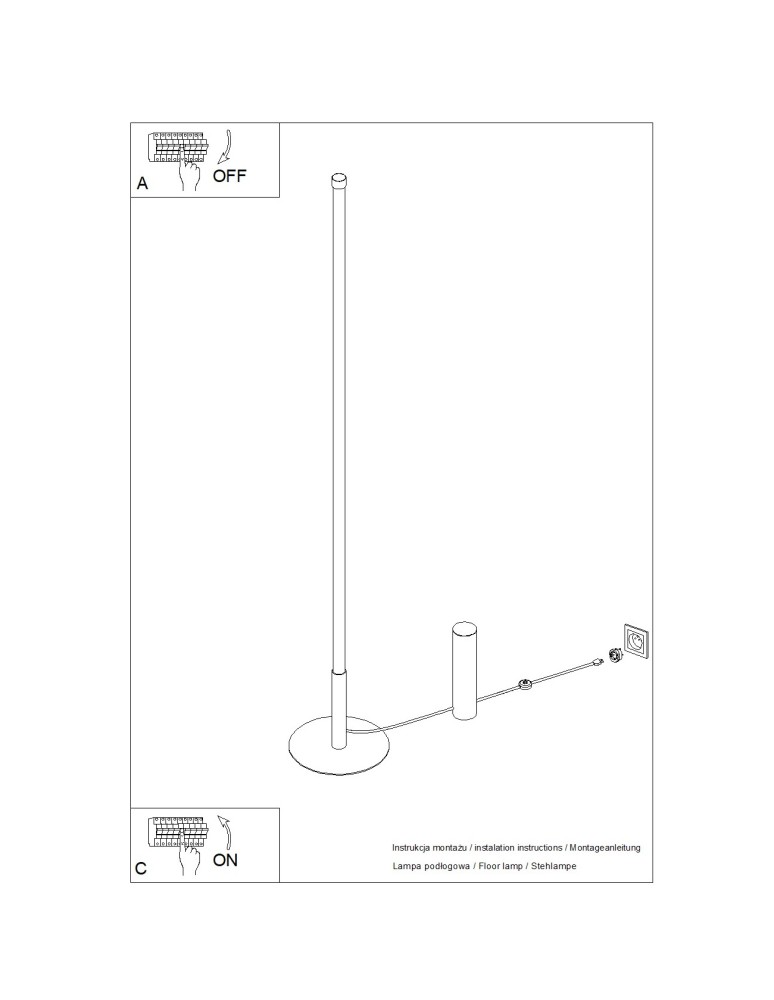 A
OFF

C
ON

Instrukcja montażu / instalation instructions / Montageanleitung
Lampa podłogowa / Floor lamp / Stehlampe